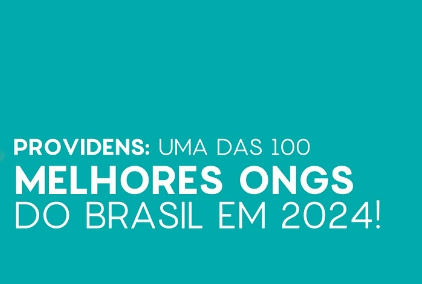 PROVIDENS: UMA DAS 100
MELHORES ONGS
DO BRASIL EM 2024!